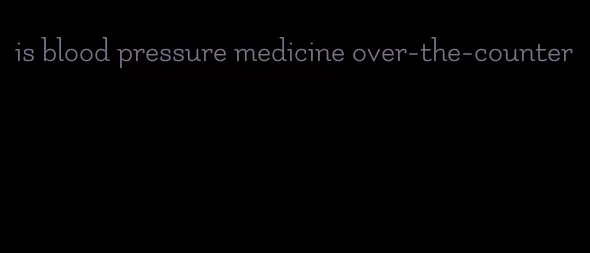 is blood pressure medicine over-the-counter